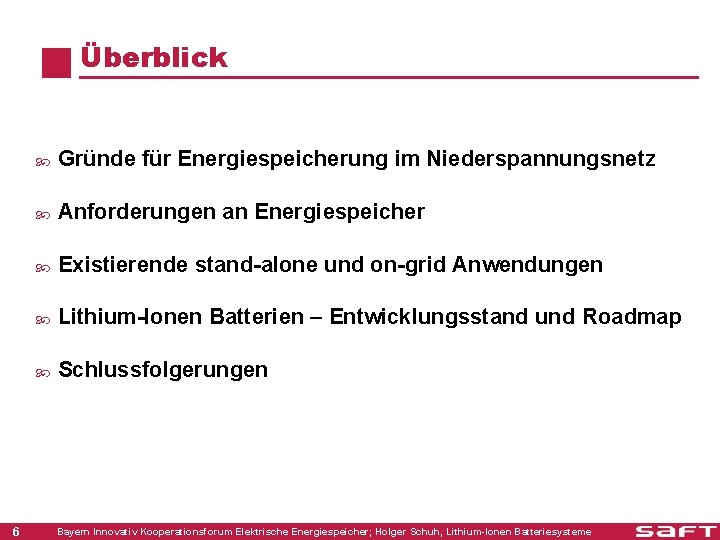 Überblick

Gründe für Energiespeicherung im Niederspannungsnetz

Anforderungen an Energiespeicher

Existierende stand-alone und on-grid Anwendungen

Lithium-Ionen Batterien – Entwicklungsstand und Roadmap

Schlussfolgerungen

6 Bayern Innovativ Kooperationsforum Elektrische Energiespeicher; Holger Schuh, Lithium-Ionen Batteriesysteme

SAFT